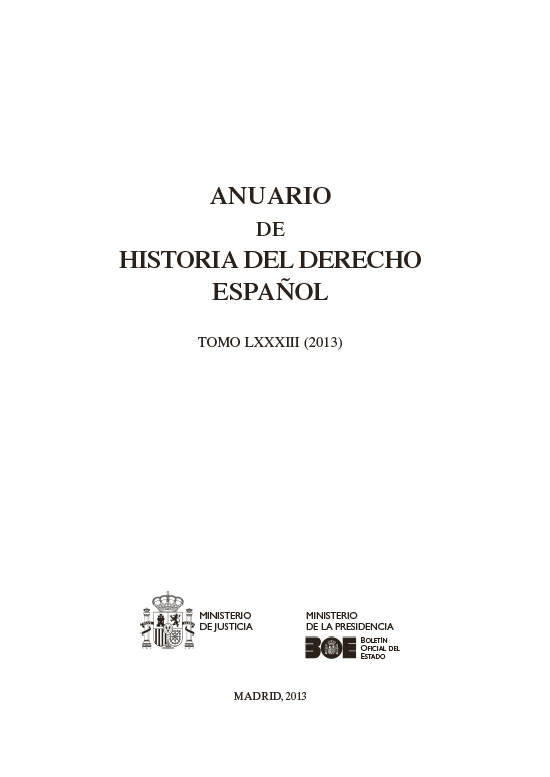 ANUARIO

DE

HISTORIA DEL DERECHO ESPAÑOL

TOMO LXXXIII (2013)

MINISTERIO
DE JUSTICIA

MINISTERIO
DE LA PRESIDENCIA

BOE
BOLETÍN
OFICIAL DEL
ESTADO

MADRID, 2013